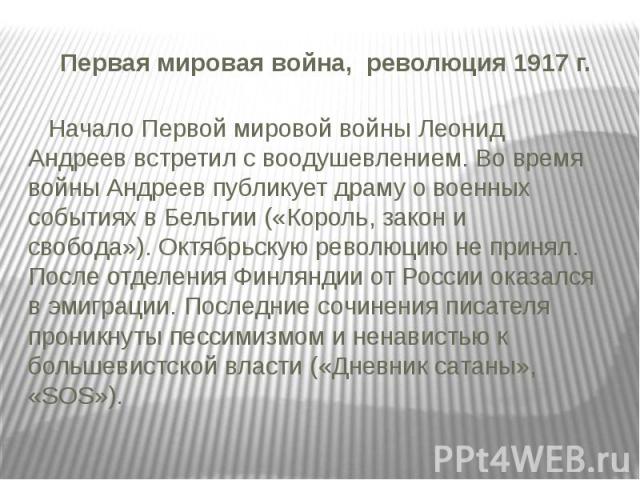 Первая мировая война,  революция 1917 г.

Начало Первой мировой войны Леонид Андреев встретил с воодушевлением. Во время войны Андреев публикует драму о военных событиях в Бельгии («Король, закон и свобода»). Октябрьскую революцию не принял. После отделения Финляндии от России оказался в эмиграции. Последние сочинения писателя проникнуты пессимизмом и ненавистью к большевистской власти («Дневник сатаны», «SOS»).

PPt4WEB.ru